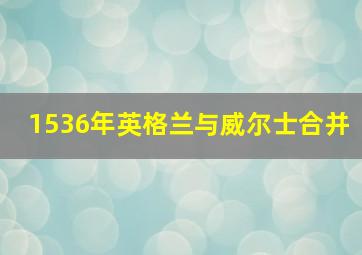 1536年英格兰与威尔士合并